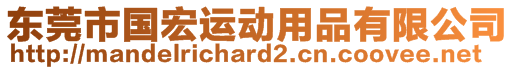 东莞市国宏运动用品有限公司
http://mandelrichard2.cn.coovee.net